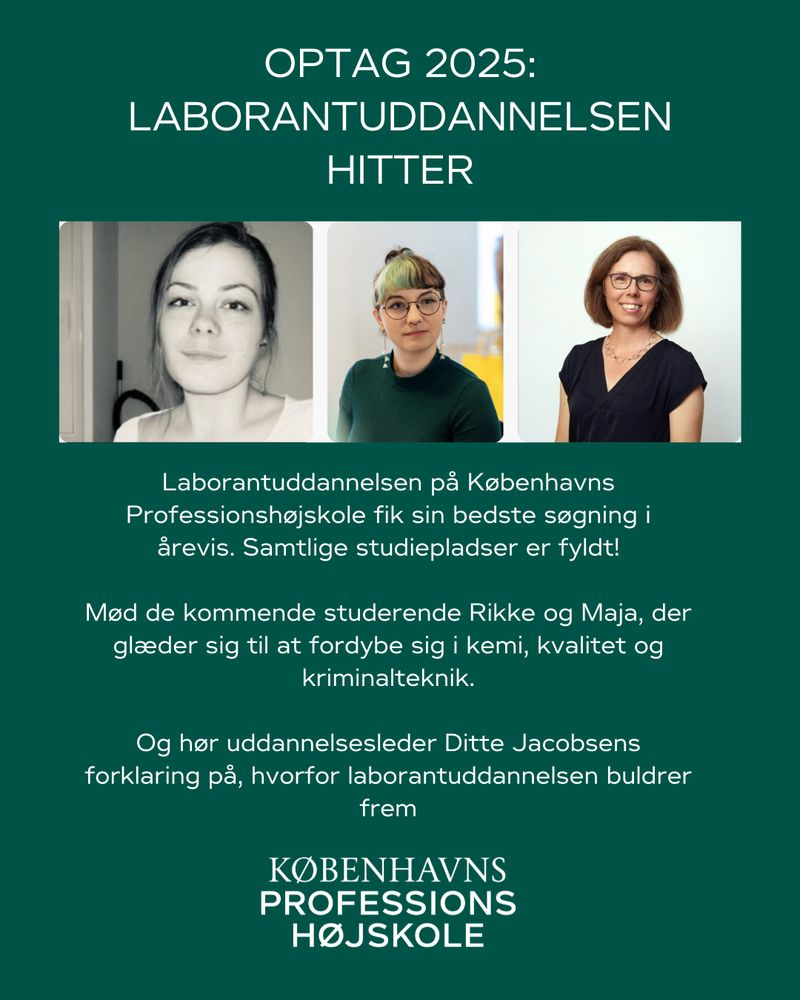 OPTAG 2025:
LABORANTUDDANNELSEN
HITTER

Laborantuddannelsen på Københavns Professionshøjskole fik sin bedste søgning i årevis. Samtlige studiepladser er fyldt!

Mød de kommende studerende Rikke og Maja, der glæder sig til at fordybe sig i kemi, kvalitet og kriminalteknik.

Og hør uddannelsesleder Ditte Jacobsens forklaring på, hvorfor laborantuddannelsen buldrer frem

KØBENHAVNS
PROFESSIONS
HØJSKOLE